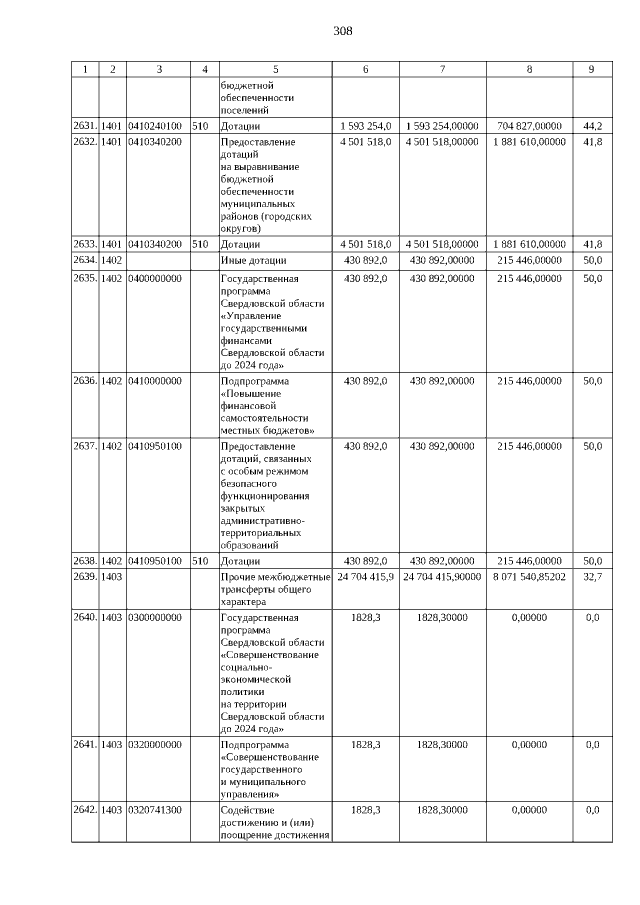 308

| 1 | 2 | 3 | 4 | 5 | 6 | 7 | 8 | 9 |
|---|---|---|---|---|---|---|---|---|
| | | | | бюджетной обеспеченности поселений | | | | |
| 2631. | 1401 | 0410240100 | 510 | Дотации | 1 593 254,0 | 1 593 254,00000 | 704 827,00000 | 44,2 |
| 2632. | 1401 | 0410340200 | | Предоставление дотаций на выравнивание бюджетной обеспеченности муниципальных районов (городских округов) | 4 501 518,0 | 4 501 518,00000 | 1 881 610,00000 | 41,8 |
| 2633. | 1401 | 0410340200 | 510 | Дотации | 4 501 518,0 | 4 501 518,00000 | 1 881 610,00000 | 41,8 |
| 2634. | 1402 | | | Иные дотации | 430 892,0 | 430 892,00000 | 215 446,00000 | 50,0 |
| 2635. | 1402 | 0400000000 | | Государственная программа Свердловской области «Управление государственными финансами Свердловской области до 2024 года» | 430 892,0 | 430 892,00000 | 215 446,00000 | 50,0 |
| 2636. | 1402 | 0410000000 | | Подпрограмма «Повышение финансовой самостоятельности местных бюджетов» | 430 892,0 | 430 892,00000 | 215 446,00000 | 50,0 |
| 2637. | 1402 | 0410950100 | | Предоставление дотаций, связанных с особым режимом безопасного функционирования закрытых административно-территориальных образований | 430 892,0 | 430 892,00000 | 215 446,00000 | 50,0 |
| 2638. | 1402 | 0410950100 | 510 | Дотации | 430 892,0 | 430 892,00000 | 215 446,00000 | 50,0 |
| 2639. | 1403 | | | Прочие межбюджетные трансферты общего характера | 24 704 415,9 | 24 704 415,90000 | 8 071 540,85202 | 32,7 |
| 2640. | 1403 | 0300000000 | | Государственная программа Свердловской области «Совершенствование социально-экономической политики на территории Свердловской области до 2024 года» | 1828,3 | 1828,30000 | 0,00000 | 0,0 |
| 2641. | 1403 | 0320000000 | | Подпрограмма «Совершенствование государственного и муниципального управления» | 1828,3 | 1828,30000 | 0,00000 | 0,0 |
| 2642. | 1403 | 0320741300 | | Содействие достижению и (или) поощрение достижения | 1828,3 | 1828,30000 | 0,00000 | 0,0 |